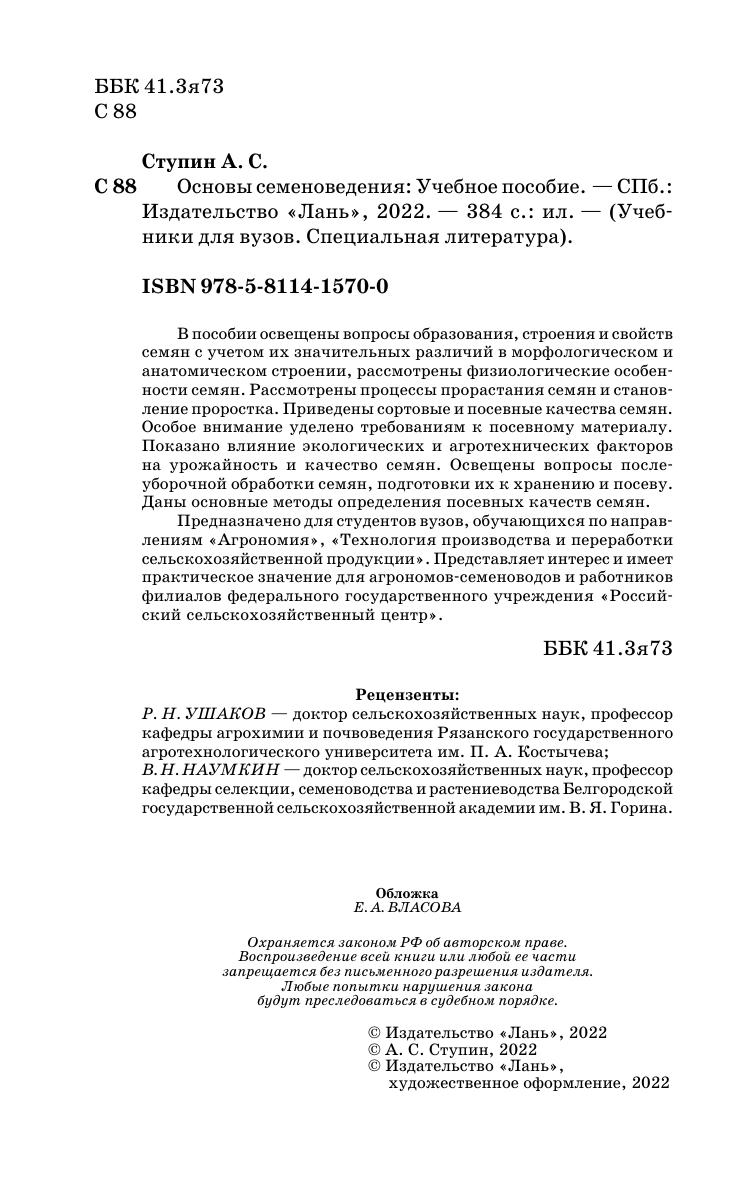 ББК 41.3я73
С 88

Ступин А. С.
С 88 Основы семеноведения: Учебное пособие. — СПб.: Издательство «Лань», 2022. — 384 с.: ил. — (Учебники для вузов. Специальная литература).

ISBN 978-5-8114-1570-0

В пособии освещены вопросы образования, строения и свойств семян с учетом их значительных различий в морфологическом и анатомическом строении, рассмотрены физиологические особенности семян. Рассмотрены процессы прорастания семян и становление проростка. Приведены сортовые и посевные качества семян. Особое внимание уделено требованиям к посевному материалу. Показано влияние экологических и агротехнических факторов на урожайность и качество семян. Освещены вопросы послеуборочной обработки семян, подготовки их к хранению и посеву. Даны основные методы определения посевных качеств семян.

Предназначено для студентов вузов, обучающихся по направлениям «Агрономия», «Технология производства и переработки сельскохозяйственной продукции». Представляет интерес и имеет практическое значение для агрономов-семеноводов и работников филиалов федерального государственного учреждения «Российский сельскохозяйственный центр».

ББК 41.3я73

Рецензенты:
Р. Н. УШАКОВ — доктор сельскохозяйственных наук, профессор кафедры агрохимии и почвоведения Рязанского государственного агротехнологического университета им. П. А. Костычева;
В. Н. НАУМКИН — доктор сельскохозяйственных наук, профессор кафедры селекции, семеноводства и растениеводства Белгородской государственной сельскохозяйственной академии им. В. Я. Горина.

Обложка
Е. А. ВЛАСОВА

Охраняется законом РФ об авторском праве.
Воспроизведение всей книги или любой ее части запрещается без письменного разрешения издателя.
Любые попытки нарушения закона будут преследоваться в судебном порядке.

© Издательство «Лань», 2022
© А. С. Ступин, 2022
© Издательство «Лань», художественное оформление, 2022